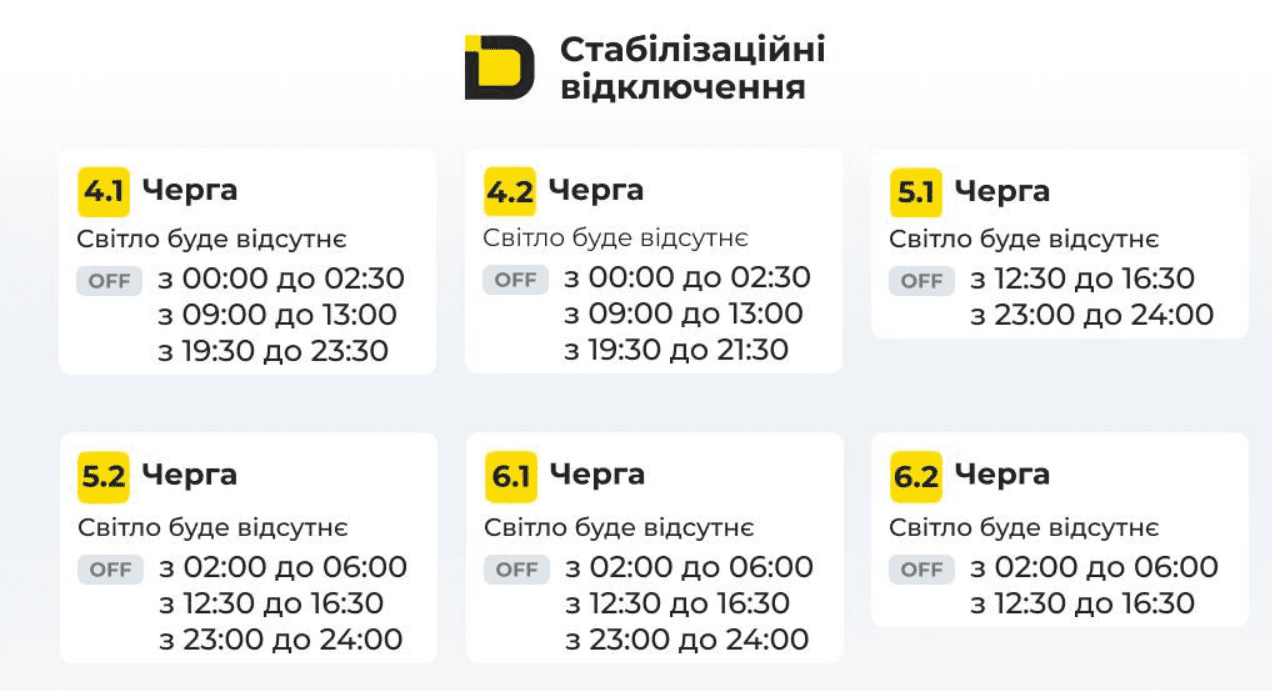 Стабілізаційні відключення

4.1 Черга
Світло буде відсутнє
OFF з 00:00 до 02:30
з 09:00 до 13:00
з 19:30 до 23:30

4.2 Черга
Світло буде відсутнє
OFF з 00:00 до 02:30
з 09:00 до 13:00
з 19:30 до 21:30

5.1 Черга
Світло буде відсутнє
OFF з 12:30 до 16:30
з 23:00 до 24:00

5.2 Черга
Світло буде відсутнє
OFF з 02:00 до 06:00
з 12:30 до 16:30
з 23:00 до 24:00

6.1 Черга
Світло буде відсутнє
OFF з 02:00 до 06:00
з 12:30 до 16:30
з 23:00 до 24:00

6.2 Черга
Світло буде відсутнє
OFF з 02:00 до 06:00
з 12:30 до 16:30